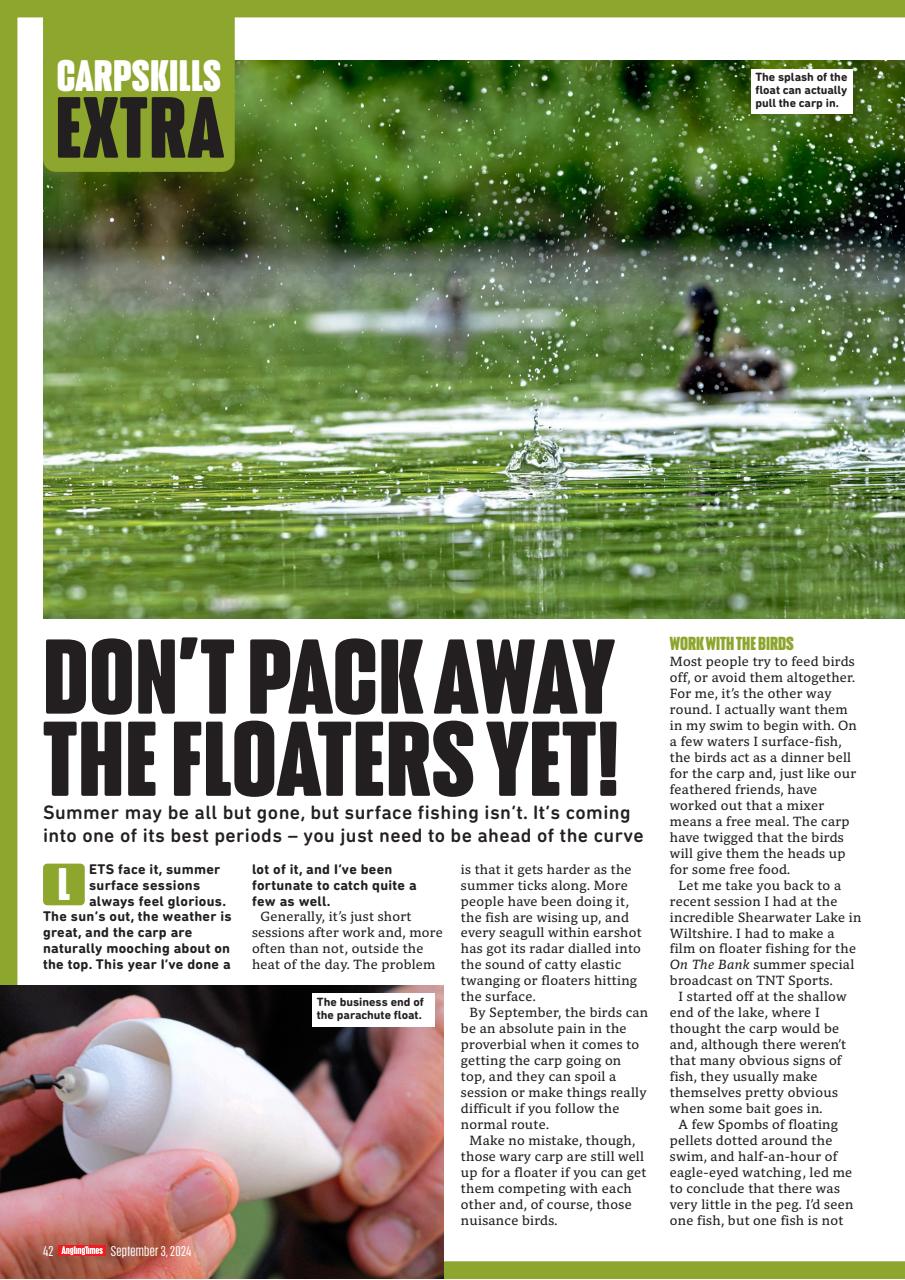 CARPSKILLS EXTRA

The splash of the float can actually pull the carp in.

DON'T PACK AWAY THE FLOATERS YET!

Summer may be all but gone, but surface fishing isn't. It's coming into one of its best periods – you just need to be ahead of the curve

LETS face it, summer surface sessions always feel glorious. The sun's out, the weather is great, and the carp are naturally mooching about on the top. This year I've done a lot of it, and I've been fortunate to catch quite a few as well.

Generally, it's just short sessions after work and, more often than not, outside the heat of the day. The problem is that it gets harder as the summer ticks along. More people have been doing it, the fish are wising up, and every seagull within earshot has got its radar dialled into the sound of catty elastic twanging or floaters hitting the surface.

By September, the birds can be an absolute pain in the proverbial when it comes to getting the carp going on top, and they can spoil a session or make things really difficult if you follow the normal route.

Make no mistake, though, those wary carp are still well up for a floater if you can get them competing with each other and, of course, those nuisance birds.

The business end of the parachute float.

WORK WITH THE BIRDS
Most people try to feed birds off, or avoid them altogether. For me, it's the other way round. I actually want them in my swim to begin with. On a few waters I surface-fish, the birds act as a dinner bell for the carp and, just like our feathered friends, have worked out that a mixer means a free meal. The carp have twigged that the birds will give them the heads up for some free food.

Let me take you back to a recent session I had at the incredible Shearwater Lake in Wiltshire. I had to make a film on floater fishing for the On The Bank summer special broadcast on TNT Sports.

I started off at the shallow end of the lake, where I thought the carp would be and, although there weren't that many obvious signs of fish, they usually make themselves pretty obvious when some bait goes in.

A few Spombs of floating pellets dotted around the swim, and half-an-hour of eagle-eyed watching, led me to conclude that there was very little in the peg. I'd seen one fish, but one fish is not

42 AnglingTimes September 3, 2024